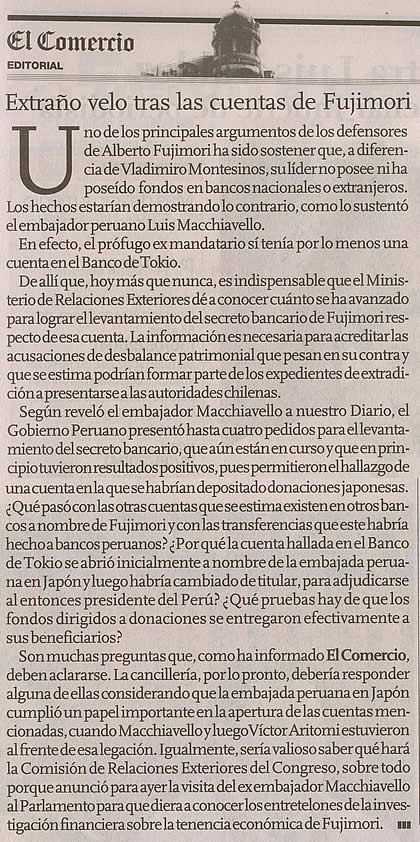 El Comercio
EDITORIAL

Extraño velo tras las cuentas de Fujimori

Uno de los principales argumentos de los defensores de Alberto Fujimori ha sido sostener que, a diferencia de Vladimiro Montesinos, su líder no posee ni ha poseído fondos en bancos nacionales o extranjeros. Los hechos estarían demostrando lo contrario, como lo sustentó el embajador peruano Luis Macchiavello.

En efecto, el prófugo ex mandatario sí tenía por lo menos una cuenta en el Banco de Tokio.

De allí que, hoy más que nunca, es indispensable que el Ministerio de Relaciones Exteriores dé a conocer cuánto se ha avanzado para lograr el levantamiento del secreto bancario de Fujimori respecto de esa cuenta. La información es necesaria para acreditar las acusaciones de desbalance patrimonial que pesan en su contra y que se estima podrían formar parte de los expedientes de extradición a presentarse a las autoridades chilenas.

Según reveló el embajador Macchiavello a nuestro Diario, el Gobierno Peruano presentó hasta cuatro pedidos para el levantamiento del secreto bancario, que aún están en curso y que en principio tuvieron resultados positivos, pues permitieron el hallazgo de una cuenta en la que se habrían depositado donaciones japonesas. ¿Qué pasó con las otras cuentas que se estima existen en otros bancos a nombre de Fujimori y con las transferencias que este habría hecho a bancos peruanos? ¿Por qué la cuenta hallada en el Banco de Tokio se abrió inicialmente a nombre de la embajada peruana en Japón y luego habría cambiado de titular, para adjudicarse al entonces presidente del Perú? ¿Qué pruebas hay de que los fondos dirigidos a donaciones se entregaron efectivamente a sus beneficiarios?

Son muchas preguntas que, como ha informado El Comercio, deben aclararse. La cancillería, por lo pronto, debería responder alguna de ellas considerando que la embajada peruana en Japón cumplió un papel importante en la apertura de las cuentas mencionadas, cuando Macchiavello y luego Víctor Aritomi estuvieron al frente de esa legación. Igualmente, sería valioso saber qué hará la Comisión de Relaciones Exteriores del Congreso, sobre todo porque anunció para ayer la visita del ex embajador Macchiavello al Parlamento para que diera a conocer los entretelones de la investigación financiera sobre la tenencia económica de Fujimori.